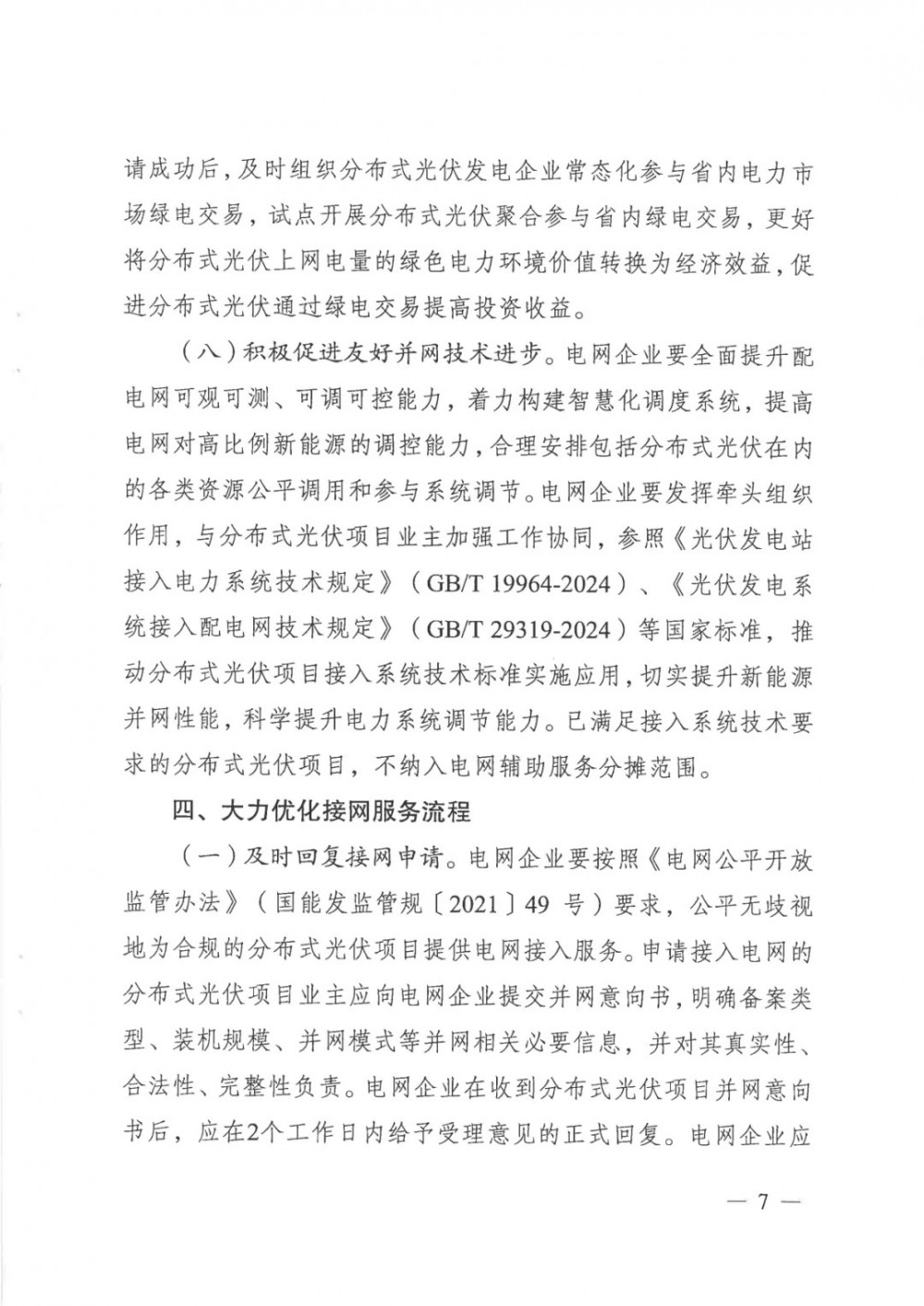 请成功后，及时组织分布式光伏发电企业常态化参与省内电力市场绿电交易，试点开展分布式光伏聚合参与省内绿电交易，更好将分布式光伏上网电量的绿色电力环境价值转换为经济效益，促进分布式光伏通过绿电交易提高投资收益。

（八）积极促进友好并网技术进步。电网企业要全面提升配电网可观可测、可调可控能力，着力构建智慧化调度系统，提高电网对高比例新能源的调控能力，合理安排包括分布式光伏在内的各类资源公平调用和参与系统调节。电网企业要发挥牵头组织作用，与分布式光伏项目业主加强工作协同，参照《光伏发电站接入电力系统技术规定》（GB/T 19964-2024）、《光伏发电系统接入配电网技术规定》（GB/T 29319-2024）等国家标准，推动分布式光伏项目接入系统技术标准实施应用，切实提升新能源并网性能，科学提升电力系统调节能力。已满足接入系统技术要求的分布式光伏项目，不纳入电网辅助服务分摊范围。

四、大力优化接网服务流程

（一）及时回复接网申请。电网企业要按照《电网公平开放监管办法》（国能发监管规〔2021〕49 号）要求，公平无歧视地为合规的分布式光伏项目提供电网接入服务。申请接入电网的分布式光伏项目业主应向电网企业提交并网意向书，明确备案类型、装机规模、并网模式等并网相关必要信息，并对其真实性、合法性、完整性负责。电网企业在收到分布式光伏项目并网意向书后，应在2个工作日内给予受理意见的正式回复。电网企业应

— 7 —